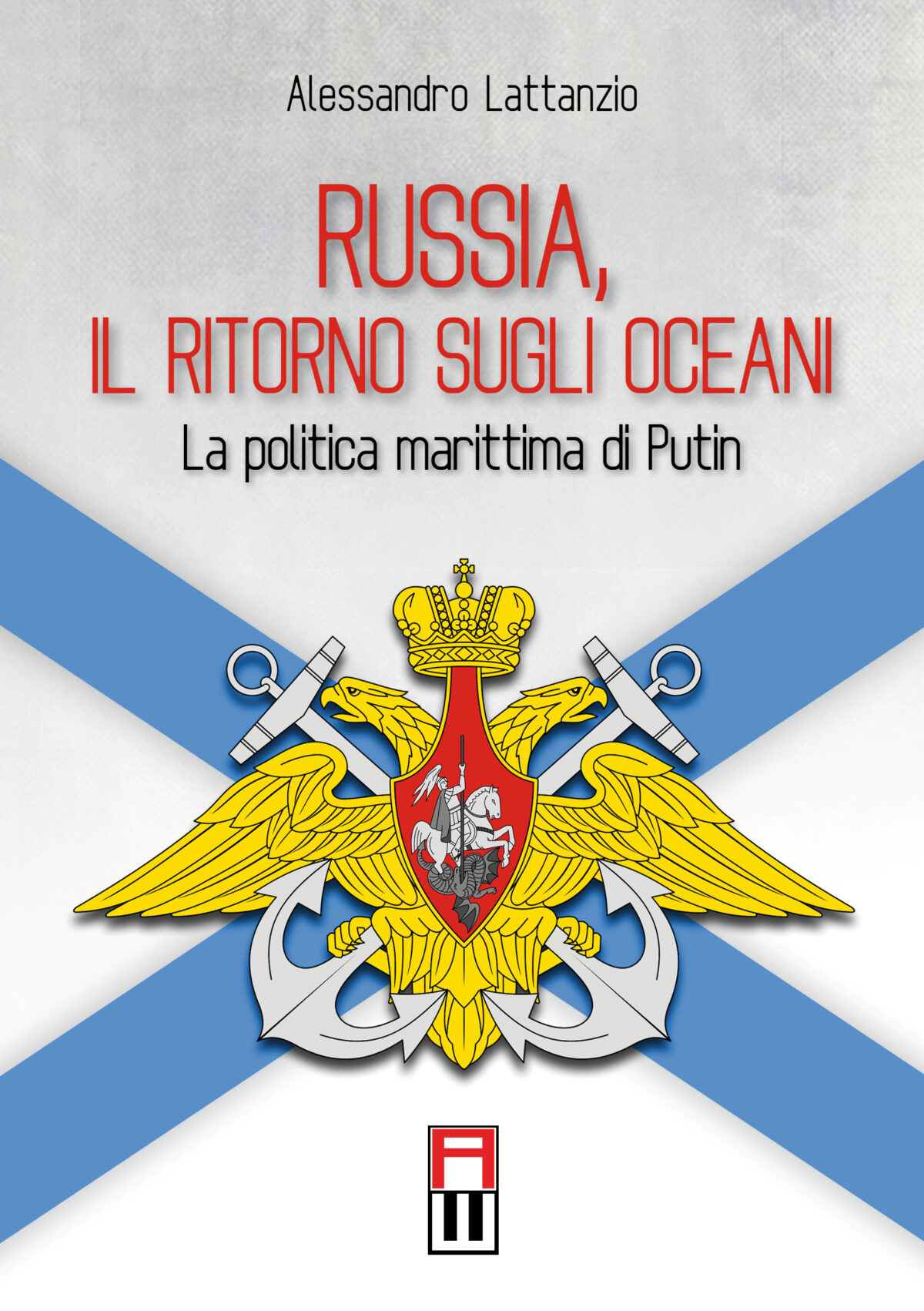 Alessandro Lattanzio

RUSSIA,
IL RITORNO SUGLI OCEANI

La politica marittima di Putin